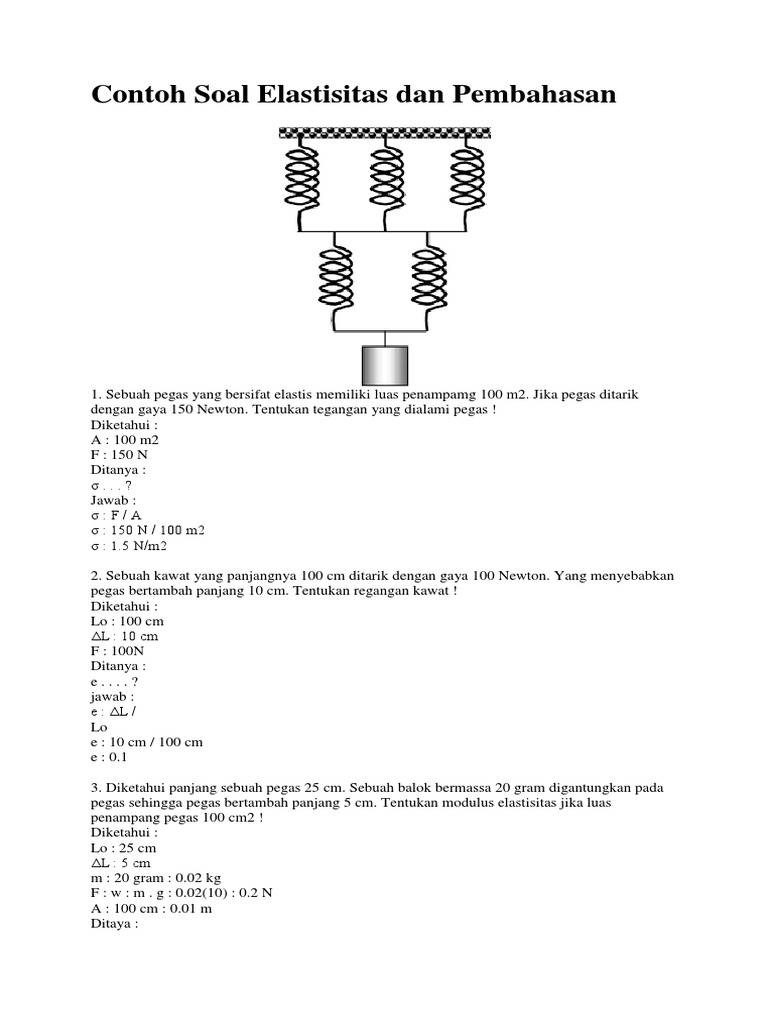 Contoh Soal Elastisitas dan Pembahasan

1. Sebuah pegas yang bersifat elastis memiliki luas penampamg 100 m2. Jika pegas ditarik dengan gaya 150 Newton. Tentukan tegangan yang dialami pegas !
Diketahui :
A : 100 m2
F : 150 N
Ditanya :
σ . . . ?
Jawab :
σ : F / A
σ : 150 N / 100 m2
σ : 1.5 N/m2

2. Sebuah kawat yang panjangnya 100 cm ditarik dengan gaya 100 Newton. Yang menyebabkan pegas bertambah panjang 10 cm. Tentukan regangan kawat !
Diketahui :
Lo : 100 cm
ΔL : 10 cm
F : 100N
Ditanya :
e . . . . ?
jawab :
e : ΔL /
Lo
e : 10 cm / 100 cm
e : 0.1

3. Diketahui panjang sebuah pegas 25 cm. Sebuah balok bermassa 20 gram digantungkan pada pegas sehingga pegas bertambah panjang 5 cm. Tentukan modulus elastisitas jika luas penampang pegas 100 cm2 !
Diketahui :
Lo : 25 cm
ΔL : 5 cm
m : 20 gram : 0.02 kg
F : w : m . g : 0.02(10) : 0.2 N
A : 100 cm : 0.01 m
Ditaya :